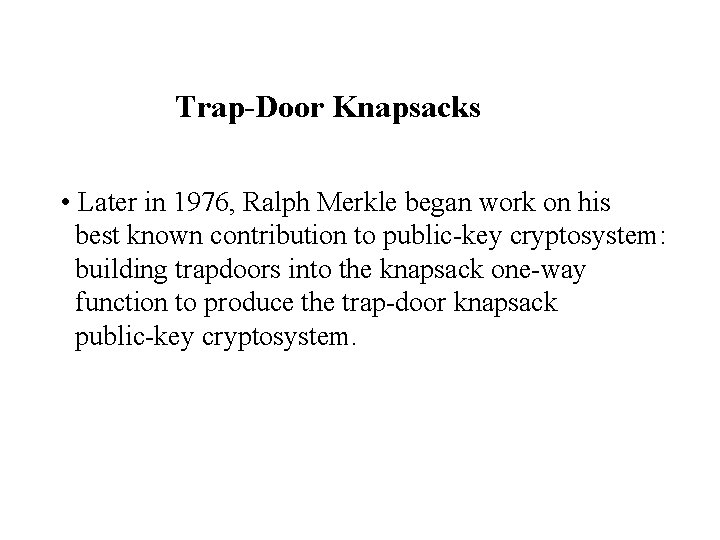 Trap-Door Knapsacks

• Later in 1976, Ralph Merkle began work on his best known contribution to public-key cryptosystem: building trapdoors into the knapsack one-way function to produce the trap-door knapsack public-key cryptosystem.